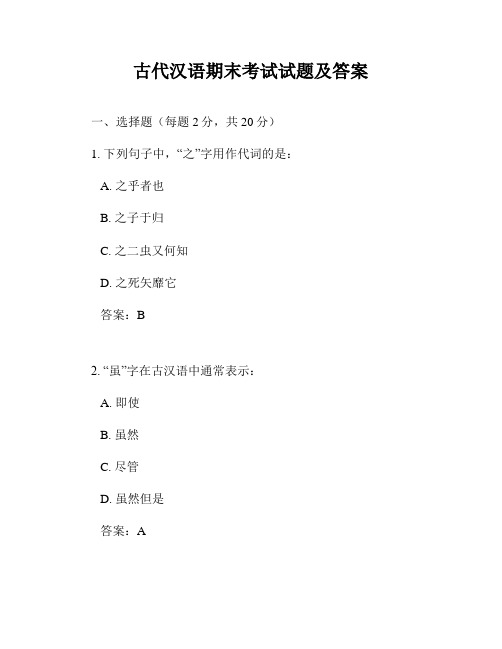 古代汉语期末考试试题及答案

一、选择题（每题 2 分，共 20 分）

1. 下列句子中，“之”字用作代词的是：

A. 之乎者也

B. 之子于归

C. 之二虫又何知

D. 之死矢靡它

答案：B

2. “虽”字在古汉语中通常表示：

A. 即使

B. 虽然

C. 尽管

D. 虽然但是

答案：A